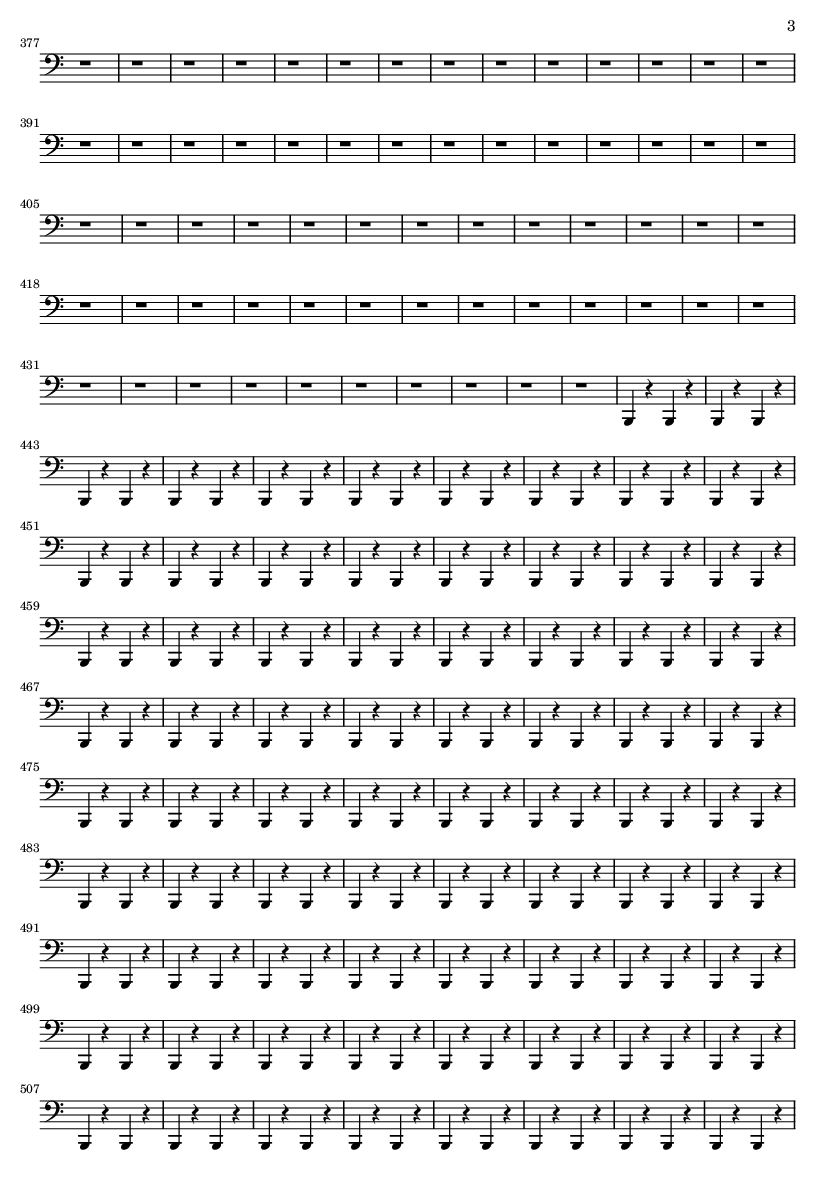 3

377

391

405

418

431

443

451

459

467

475

483

491

499

507